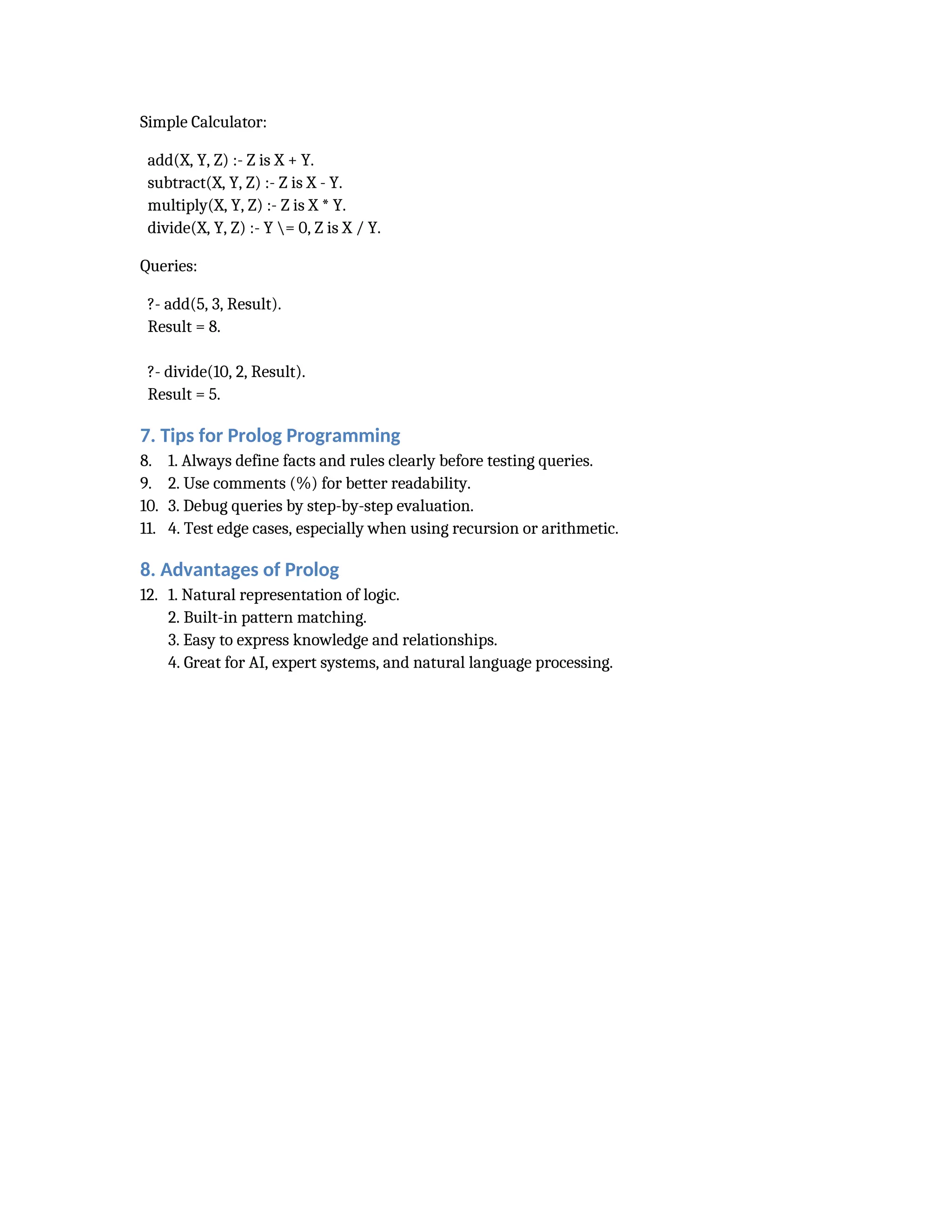 Simple Calculator:

add(X, Y, Z) :- Z is X + Y.
subtract(X, Y, Z) :- Z is X - Y.
multiply(X, Y, Z) :- Z is X * Y.
divide(X, Y, Z) :- Y \= 0, Z is X / Y.

Queries:

?- add(5, 3, Result).
Result = 8.

?- divide(10, 2, Result).
Result = 5.

7. Tips for Prolog Programming

8. 1. Always define facts and rules clearly before testing queries.
9. 2. Use comments (%) for better readability.
10. 3. Debug queries by step-by-step evaluation.
11. 4. Test edge cases, especially when using recursion or arithmetic.

8. Advantages of Prolog

12. 1. Natural representation of logic.
2. Built-in pattern matching.
3. Easy to express knowledge and relationships.
4. Great for AI, expert systems, and natural language processing.